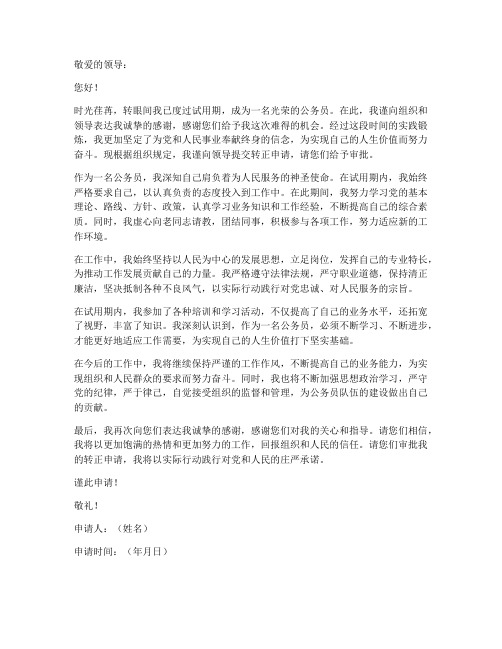 敬爱的领导：

您好！

时光荏苒，转眼间我已度过试用期，成为一名光荣的公务员。在此，我谨向组织和领导表达我诚挚的感谢，感谢您们给予我这次难得的机会。经过这段时间的实践锻炼，我更加坚定了为党和人民事业奉献终身的信念，为实现自己的人生价值而努力奋斗。现根据组织规定，我谨向领导提交转正申请，请您们给予审批。

作为一名公务员，我深知自己肩负着为人民服务的神圣使命。在试用期内，我始终严格要求自己，以认真负责的态度投入到工作中。在此期间，我努力学习党的基本理论、路线、方针、政策，认真学习业务知识和工作经验，不断提高自己的综合素质。同时，我虚心向老同志请教，团结同事，积极参与各项工作，努力适应新的工作环境。

在工作中，我始终坚持以人民为中心的发展思想，立足岗位，发挥自己的专业特长，为推动工作发展贡献自己的力量。我严格遵守法律法规，严守职业道德，保持清正廉洁，坚决抵制各种不良风气，以实际行动践行对党忠诚、对人民服务的宗旨。

在试用期内，我参加了各种培训和学习活动，不仅提高了自己的业务水平，还拓宽了视野，丰富了知识。我深刻认识到，作为一名公务员，必须不断学习、不断进步，才能更好地适应工作需要，为实现自己的人生价值打下坚实基础。

在今后的工作中，我将继续保持严谨的工作作风，不断提高自己的业务能力，为实现组织和人民群众的要求而努力奋斗。同时，我也将不断加强思想政治学习，严守党的纪律，严于律己，自觉接受组织的监督和管理，为公务员队伍的建设做出自己的贡献。

最后，我再次向您们表达我诚挚的感谢，感谢您们对我的关心和指导。请您们相信，我将以更加饱满的热情和更加努力的工作，回报组织和人民的信任。请您们审批我的转正申请，我将以实际行动践行对党和人民的庄严承诺。

谨此申请！

敬礼！

申请人：（姓名）

申请时间：（年月日）